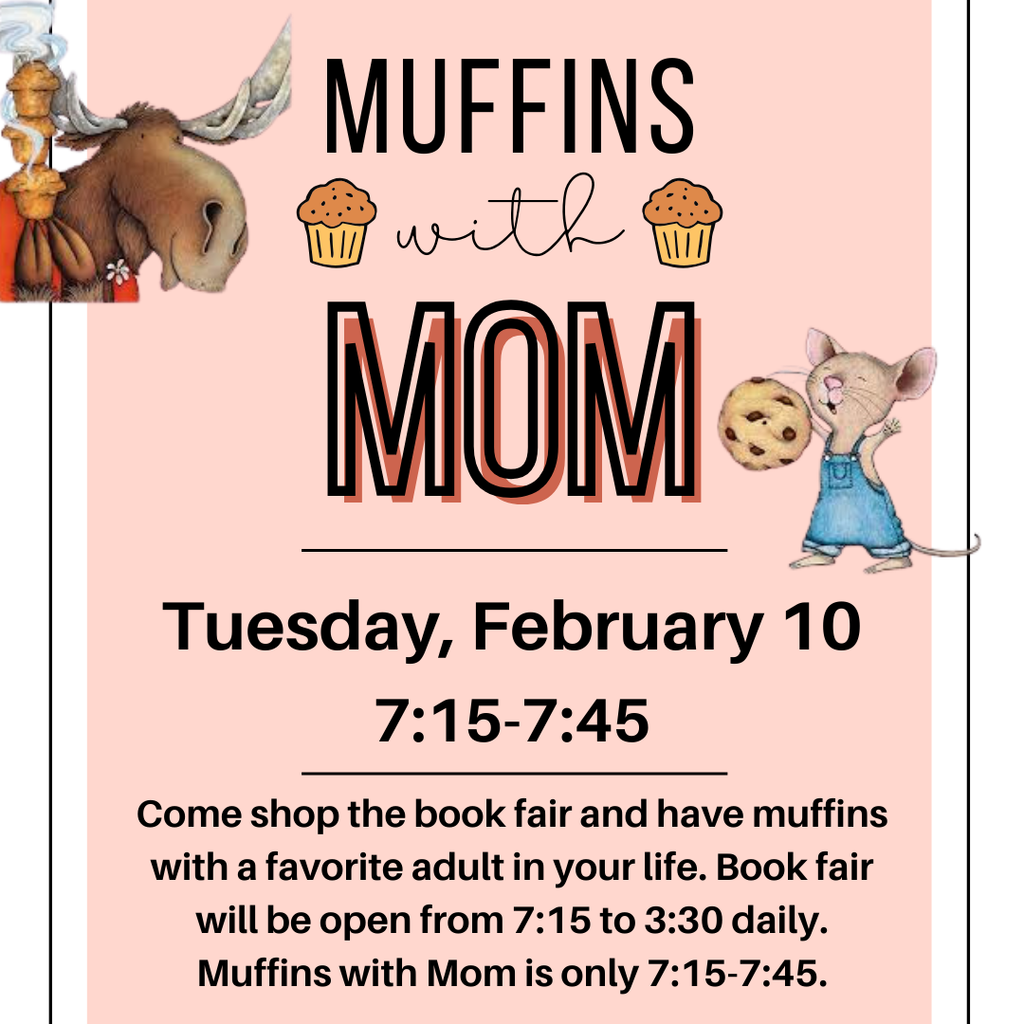 MUFFINS

with

MOM

Tuesday, February 10

7:15-7:45

Come shop the book fair and have muffins with a favorite adult in your life. Book fair will be open from 7:15 to 3:30 daily. Muffins with Mom is only 7:15-7:45.